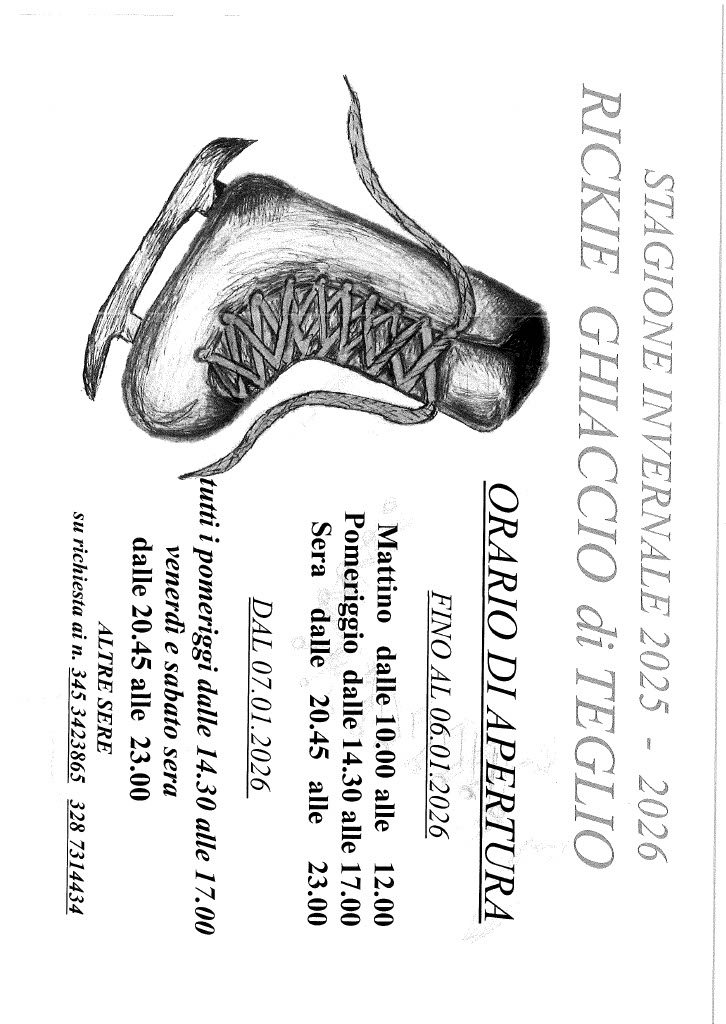 STAGIONE INVERNALE 2025 - 2026
RICKIE GHIACCIO di TEGLIO

ORARIO DI APERTURA

FINO AL 06.01.2026

Mattino dalle 10.00 alle 12.00
Pomeriggio dalle 14.30 alle 17.00
Sera dalle 20.45 alle 23.00

DAL 07.01.2026

tutti i pomeriggi dalle 14.30 alle 17.00
venerdì e sabato sera
dalle 20.45 alle 23.00

ALTRE SERE
su richiesta ai n. 345 3423865 328 7314434